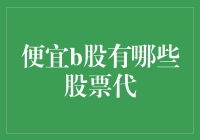 便宜b股有哪些股票代